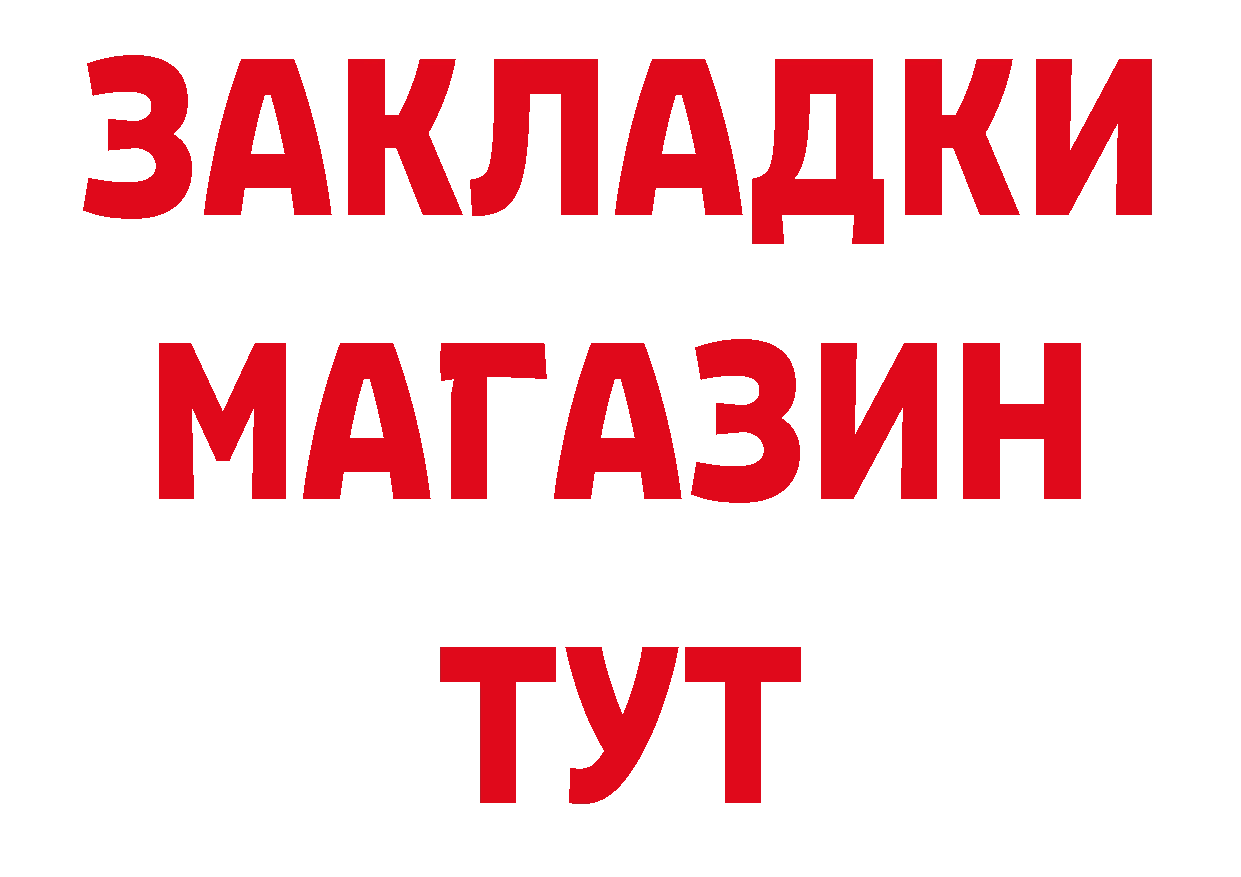 ЗАКЛАДКИ
МАГАЗИН
ТУТ